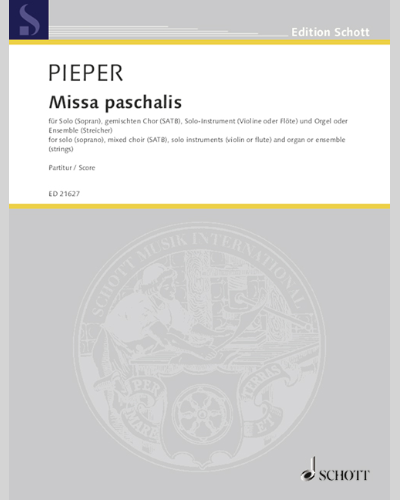 Edition Schott

PIEPER

Missa paschalis

für Solo (Sopran), gemischten Chor (SATB), Solo-Instrument (Violine oder Flöte) und Orgel oder Ensemble (Streicher)
for solo (soprano), mixed choir (SATB), solo instruments (violin or flute) and organ or ensemble (strings)

Partitur / Score

ED 21627

SCHOTT MUSIK INTERNATIONAL

PER MARE ET TERRAS

SCHOTT